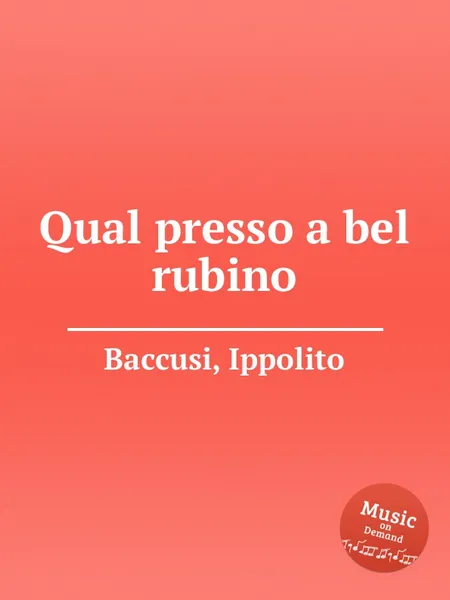 Qual presso a bel rubino

Baccusi, Ippolito

Music
on
Demand